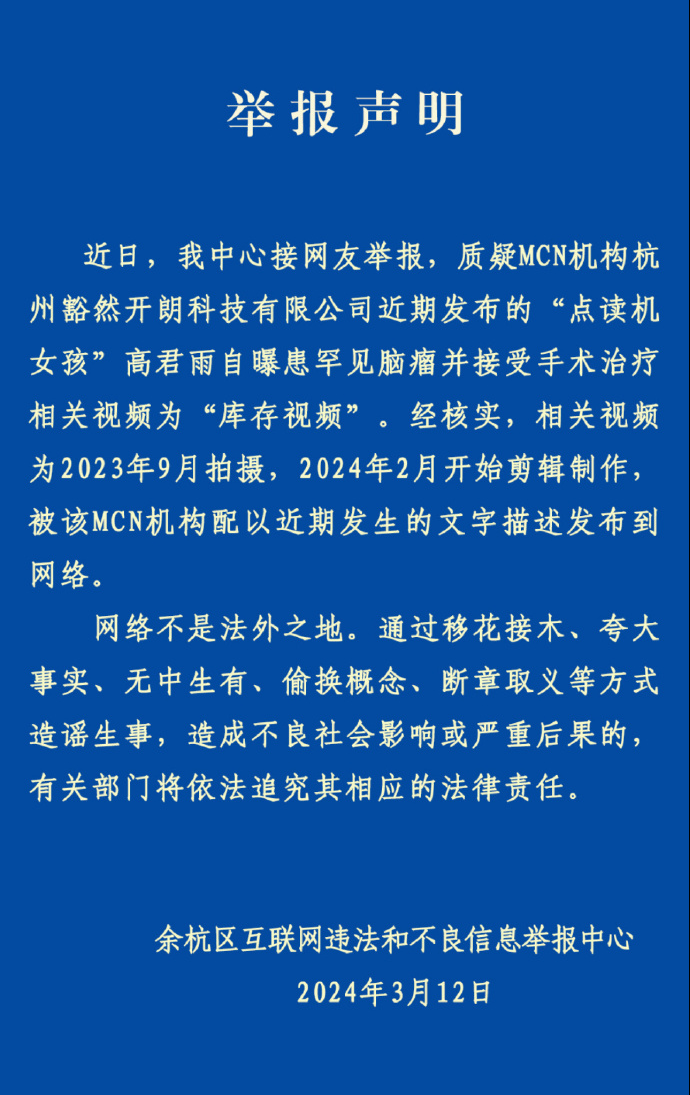 举报声明

近日，我中心接网友举报，质疑MCN机构杭州豁然开朗科技有限公司近期发布的“点读机女孩”高君雨自曝患罕见脑瘤并接受手术治疗相关视频为“库存视频”。经核实，相关视频为2023年9月拍摄，2024年2月开始剪辑制作，被该MCN机构配以近期发生的文字描述发布到网络。

网络不是法外之地。通过移花接木、夸大事实、无中生有、偷换概念、断章取义等方式造谣生事，造成不良社会影响或严重后果的，有关部门将依法追究其相应的法律责任。

余杭区互联网违法和不良信息举报中心
2024年3月12日